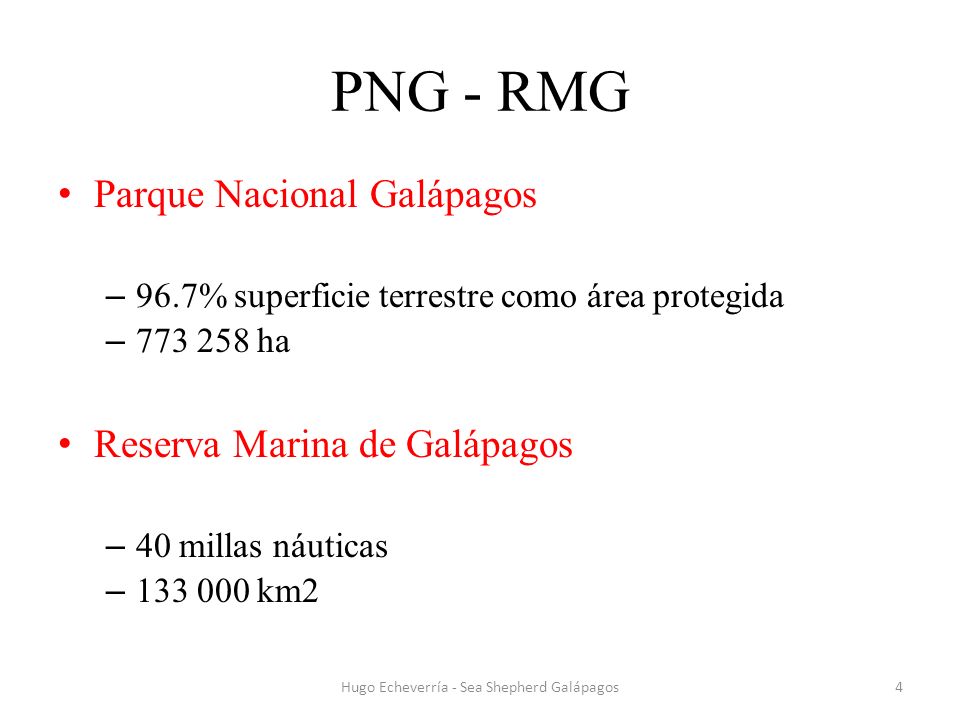 PNG - RMG

• Parque Nacional Galápagos

– 96.7% superficie terrestre como área protegida
– 773 258 ha

• Reserva Marina de Galápagos

– 40 millas náuticas
– 133 000 km2

Hugo Echeverría - Sea Shepherd Galápagos

4